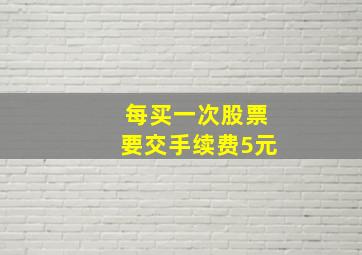 每买一次股票
要交手续费5元